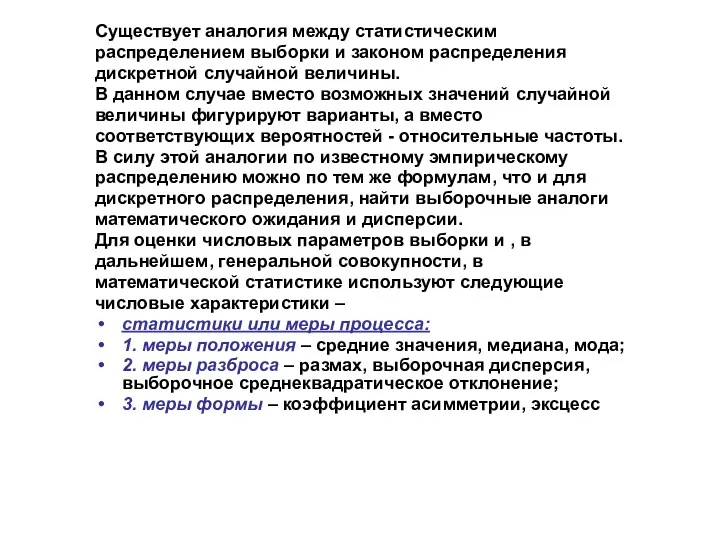 Существует аналогия между статистическим распределением выборки и законом распределения дискретной случайной величины.
В данном случае вместо возможных значений случайной величины фигурируют варианты, а вместо соответствующих вероятностей - относительные частоты.
В силу этой аналогии по известному эмпирическому распределению можно по тем же формулам, что и для дискретного распределения, найти выборочные аналоги математического ожидания и дисперсии.
Для оценки числовых параметров выборки и , в дальнейшем, генеральной совокупности, в математической статистике используют следующие числовые характеристики –

• статистики или меры процесса:
• 1. меры положения – средние значения, медиана, мода;
• 2. меры разброса – размах, выборочная дисперсия, выборочное среднеквадратическое отклонение;
• 3. меры формы – коэффициент асимметрии, эксцесс